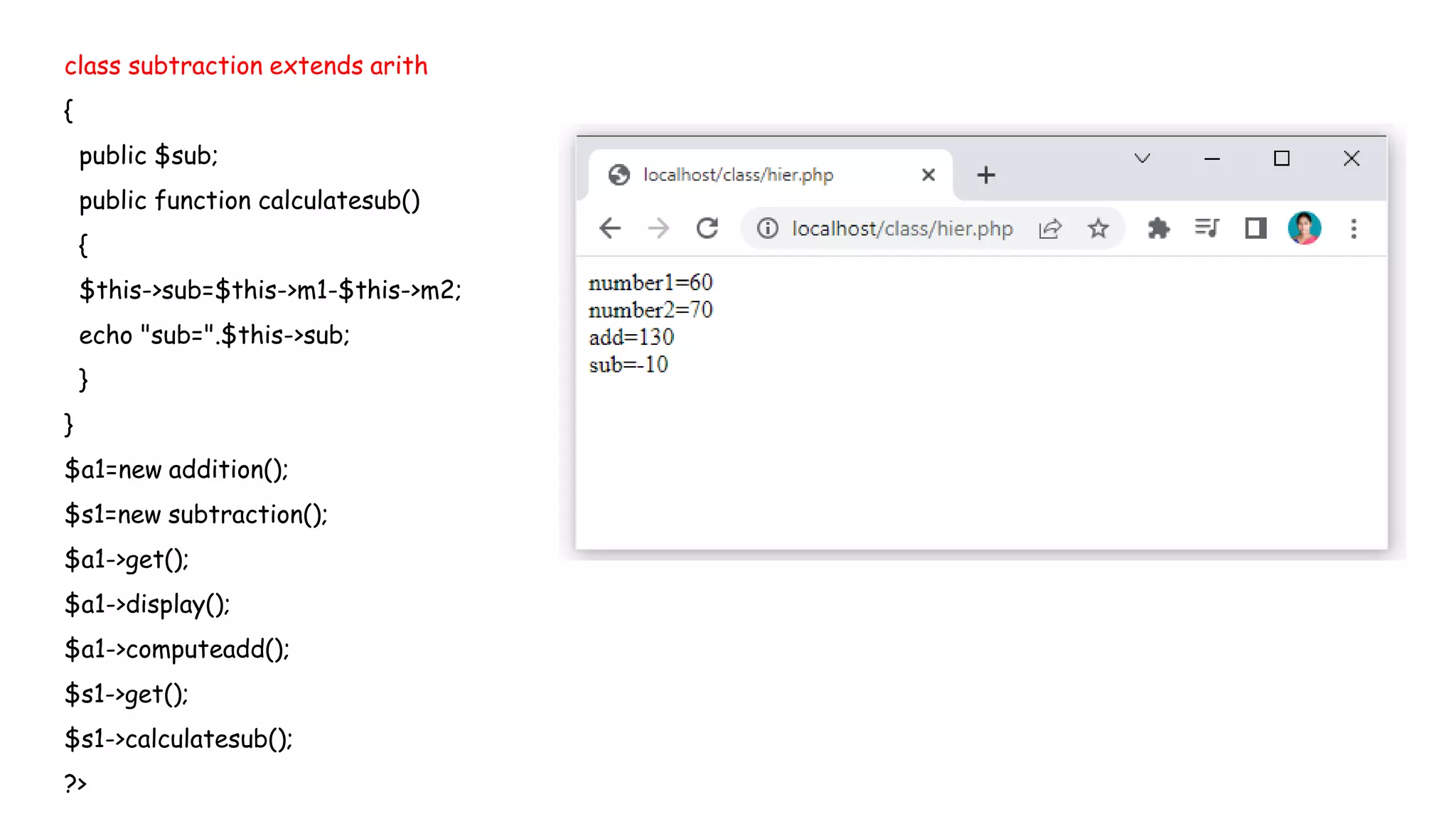 class subtraction extends arith
{
public $sub;
public function calculatesub()
{
$this->sub=$this->m1-$this->m2;
echo "sub=".$this->sub;
}
}
$a1=new addition();
$s1=new subtraction();
$a1->get();
$a1->display();
$a1->computeadd();
$s1->get();
$s1->calculatesub();
?>

localhost/class/hier.php

localhost/class/hier.php

number1=60
number2=70
add=130
sub=-10